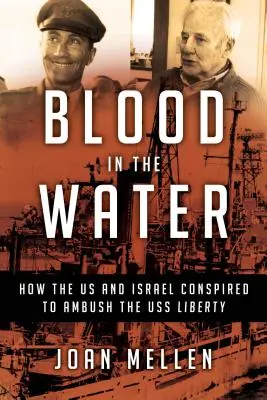 BLOOD
IN THE
WATER

HOW THE US AND ISRAEL CONSPIRED TO AMBUSH THE USS LIBERTY

JOAN MELLEN